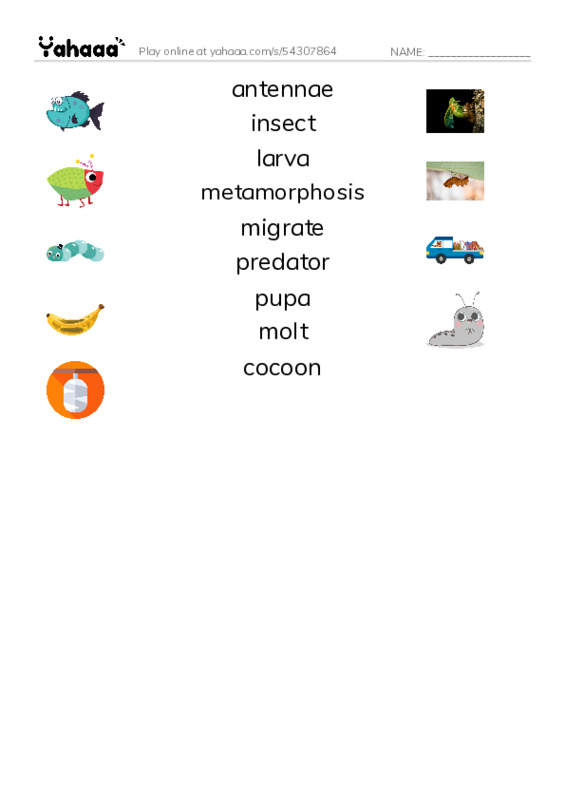 Yahaaa

Play online at yahaaa.com/s/54307864

NAME: ________________

antennae
insect
larva
metamorphosis
migrate
predator
pupa
molt
cocoon